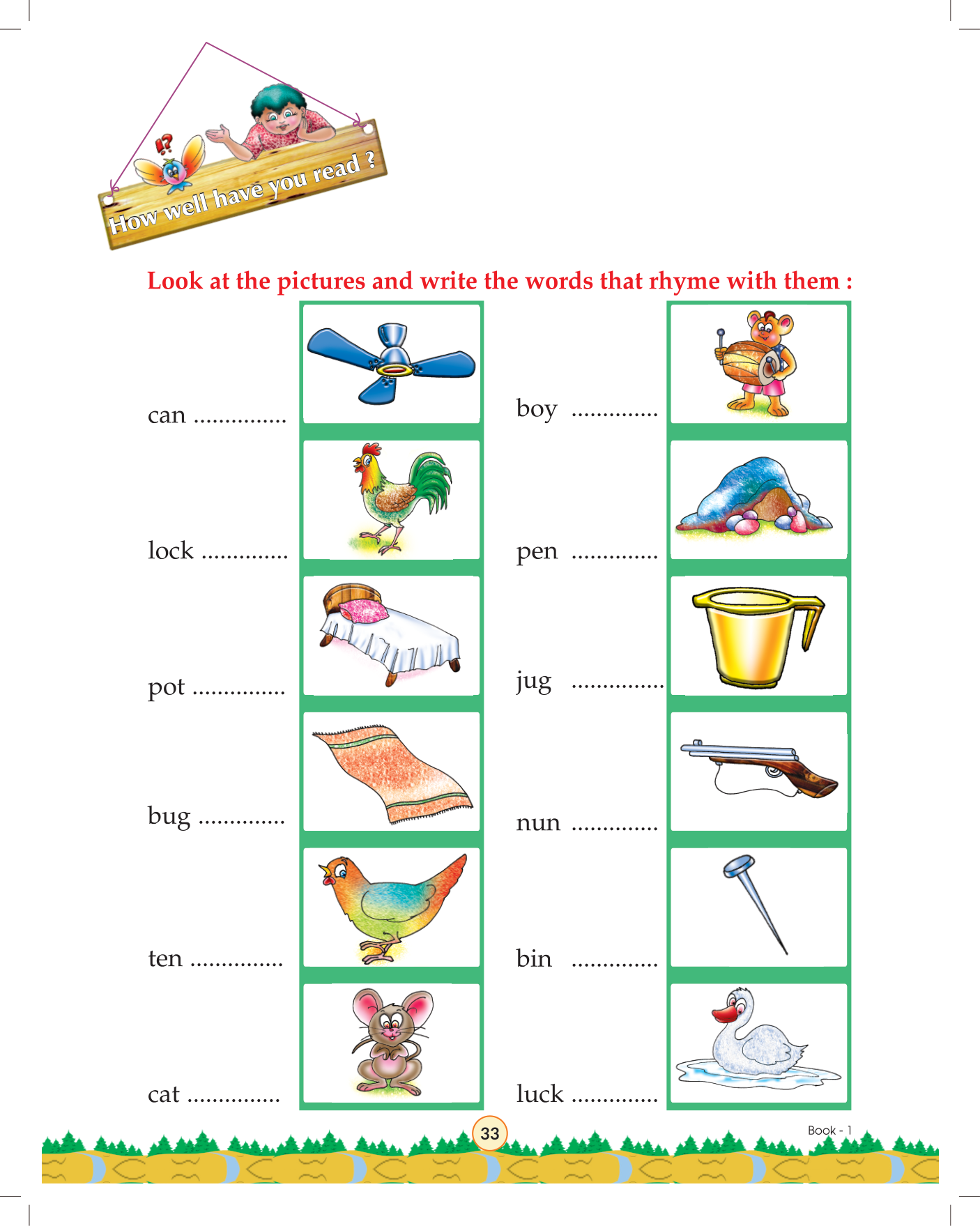 How well have you read ?

Look at the pictures and write the words that rhyme with them :

can ...............

lock ..............

pot ...............

bug ..............

ten ...............

cat ...............

boy ..............

pen ..............

jug ...............

nun ..............

bin ..............

luck ..............

33

Book - 1